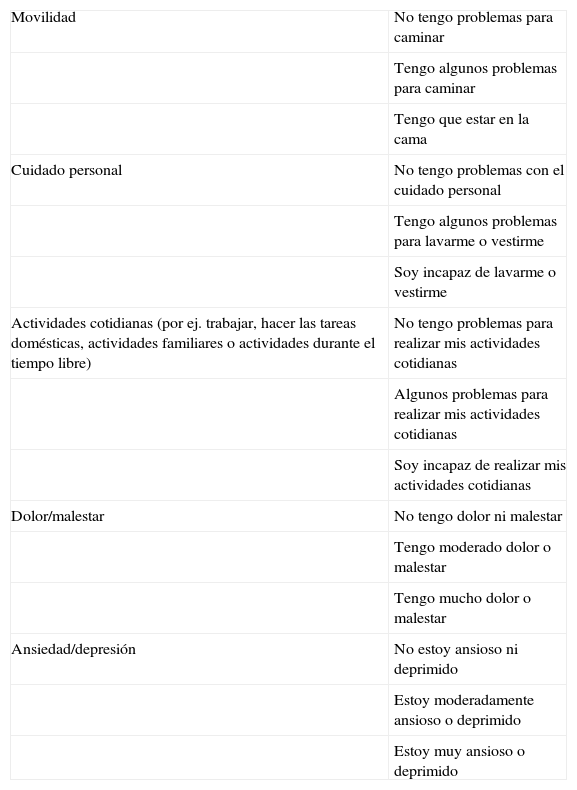 | | |
|---|---|
| Movilidad | No tengo problemas para caminar |
| | Tengo algunos problemas para caminar |
| | Tengo que estar en la cama |
| Cuidado personal | No tengo problemas con el cuidado personal |
| | Tengo algunos problemas para lavarme o vestirme |
| | Soy incapaz de lavarme o vestirme |
| Actividades cotidianas (por ej. trabajar, hacer las tareas domésticas, actividades familiares o actividades durante el tiempo libre) | No tengo problemas para realizar mis actividades cotidianas |
| | Algunos problemas para realizar mis actividades cotidianas |
| | Soy incapaz de realizar mis actividades cotidianas |
| Dolor/malestar | No tengo dolor ni malestar |
| | Tengo moderado dolor o malestar |
| | Tengo mucho dolor o malestar |
| Ansiedad/depresión | No estoy ansioso ni deprimido |
| | Estoy moderadamente ansioso o deprimido |
| | Estoy muy ansioso o deprimido |